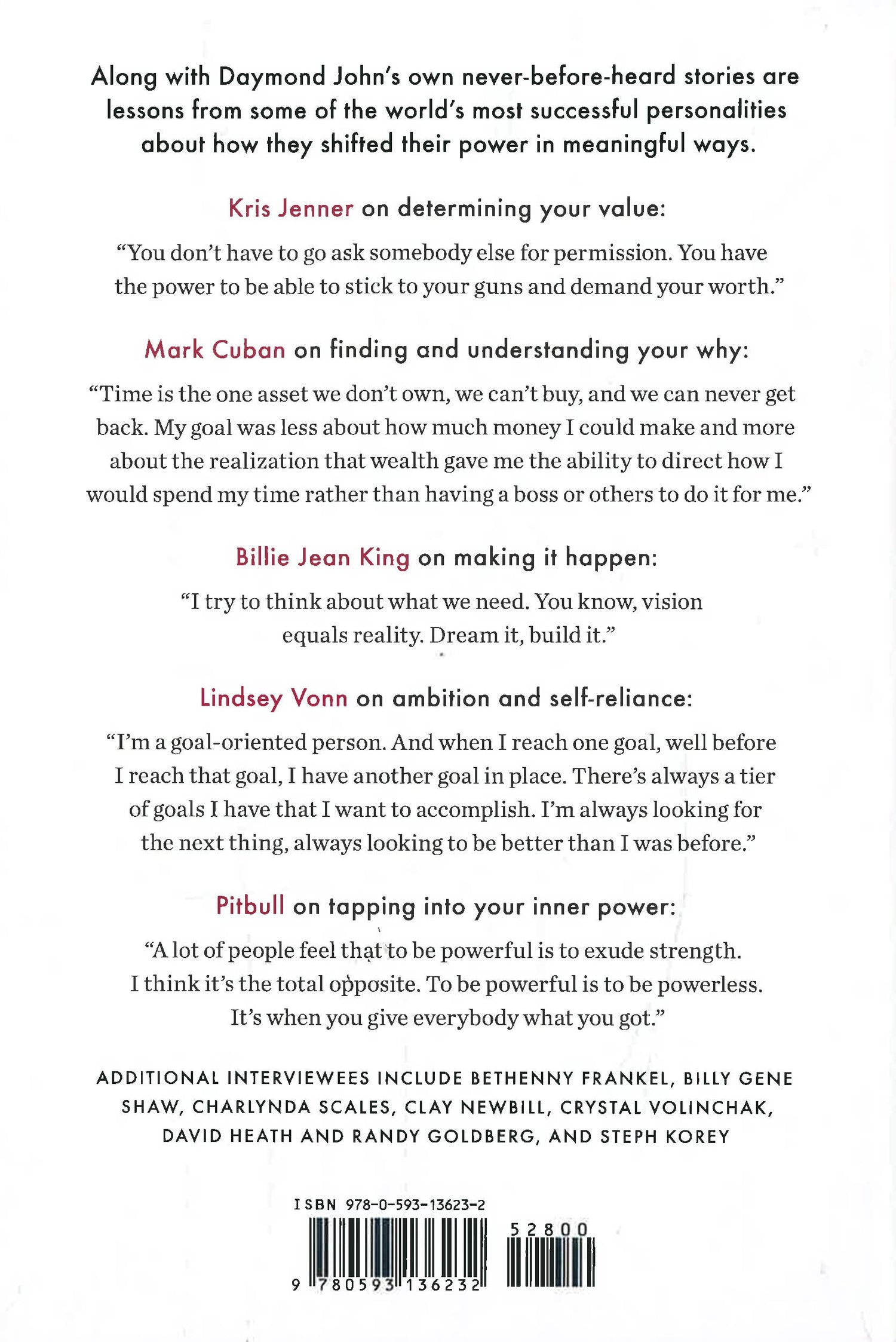 Along with Daymond John's own never-before-heard stories are lessons from some of the world's most successful personalities about how they shifted their power in meaningful ways.

Kris Jenner on determining your value:

"You don't have to go ask somebody else for permission. You have the power to be able to stick to your guns and demand your worth."

Mark Cuban on finding and understanding your why:

"Time is the one asset we don't own, we can't buy, and we can never get back. My goal was less about how much money I could make and more about the realization that wealth gave me the ability to direct how I would spend my time rather than having a boss or others to do it for me."

Billie Jean King on making it happen:

"I try to think about what we need. You know, vision equals reality. Dream it, build it."

Lindsey Vonn on ambition and self-reliance:

"I'm a goal-oriented person. And when I reach one goal, well before I reach that goal, I have another goal in place. There's always a tier of goals I have that I want to accomplish. I'm always looking for the next thing, always looking to be better than I was before."

Pitbull on tapping into your inner power:

"A lot of people feel that to be powerful is to exude strength. I think it's the total opposite. To be powerful is to be powerless. It's when you give everybody what you got."

ADDITIONAL INTERVIEWEES INCLUDE BETHENNY FRANKEL, BILLY GENE SHAW, CHARLYNDA SCALES, CLAY NEWBILL, CRYSTAL VOLINCHAK, DAVID HEATH AND RANDY GOLDBERG, AND STEPH KOREY

ISBN 978-0-593-13623-2

52800

9 780593 136232